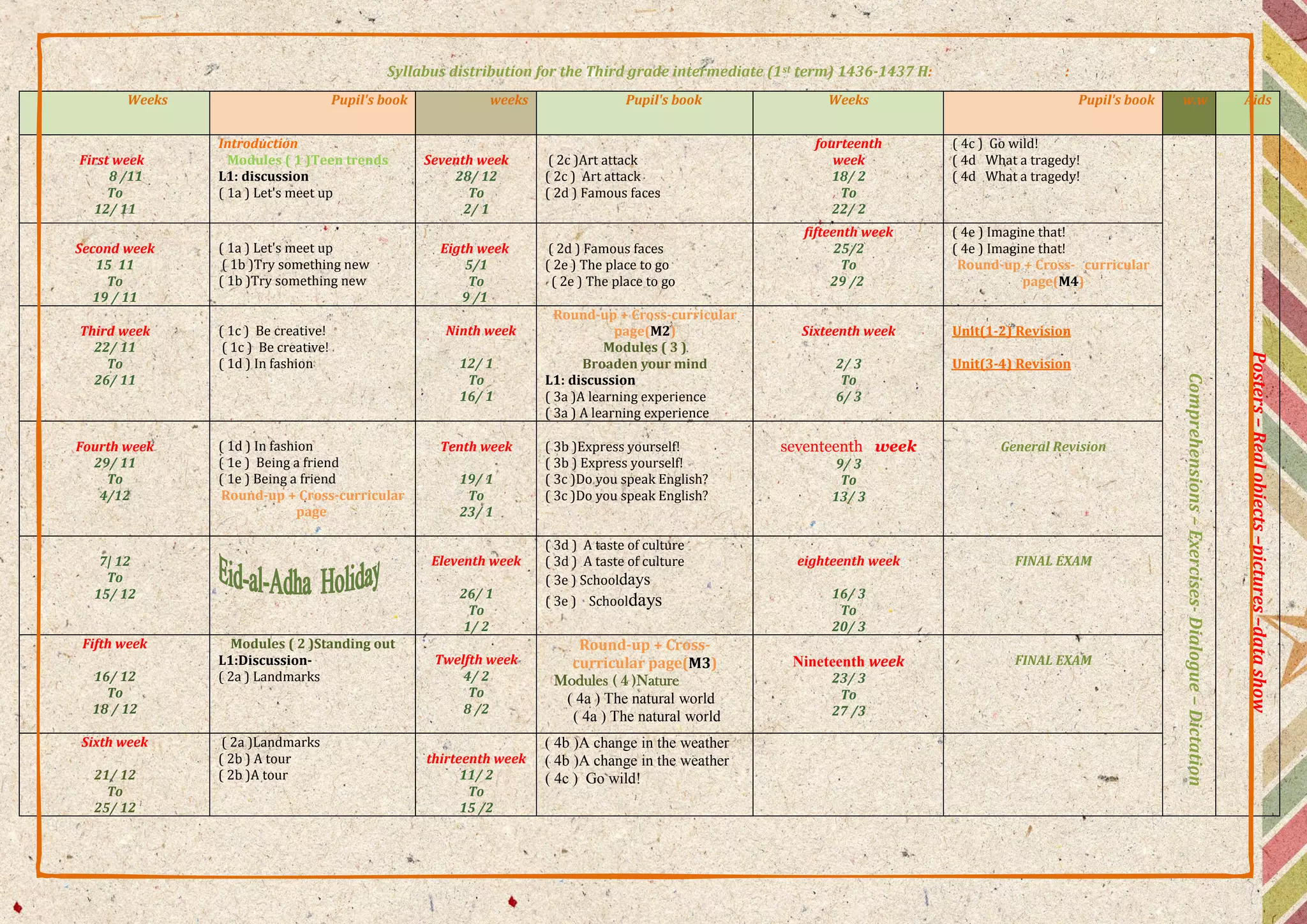 Syllabus distribution for the Third grade intermediate ($1^{st}$ term) 1436-1437 H:

| Weeks | Pupil's book | weeks | Pupil's book | Weeks | Pupil's book | w.w | Aids |
|---|---|---|---|---|---|---|---|
| First week 8 /11 To 12/ 11 | Introduction Modules ( 1 )Teen trends L1: discussion ( 1a ) Let's meet up | Seventh week 28/ 12 To 2/ 1 | ( 2c )Art attack ( 2c ) Art attack ( 2d ) Famous faces | fourteenth week 18/ 2 To 22/ 2 | ( 4c ) Go wild! ( 4d What a tragedy! ( 4d What a tragedy! | Comprehensions – Exercises- Dialogue – Dictation | Posters – Real objects –pictures –data show |
| Second week 15 11 To 19 / 11 | ( 1a ) Let's meet up ( 1b )Try something new ( 1b )Try something new | Eigth week 5/1 To 9 /1 | ( 2d ) Famous faces ( 2e ) The place to go ( 2e ) The place to go | fifteenth week 25/2 To 29 /2 | ( 4e ) Imagine that! ( 4e ) Imagine that! Round-up + Cross- curricular page(M4) | | |
| Third week 22/ 11 To 26/ 11 | ( 1c ) Be creative! ( 1c ) Be creative! ( 1d ) In fashion | Ninth week 12/ 1 To 16/ 1 | Round-up + Cross-curricular page(M2) Modules ( 3 ) Broaden your mind L1: discussion ( 3a )A learning experience ( 3a ) A learning experience | Sixteenth week 2/ 3 To 6/ 3 | Unit(1-2) Revision Unit(3-4) Revision | | |
| Fourth week 29/ 11 To 4/12 | ( 1d ) In fashion ( 1e ) Being a friend ( 1e ) Being a friend Round-up + Cross-curricular page | Tenth week 19/ 1 To 23/ 1 | ( 3b )Express yourself! ( 3b ) Express yourself! ( 3c )Do you speak English? ( 3c )Do you speak English? | seventeenth week 9/ 3 To 13/ 3 | General Revision | | |
| 7/ 12 To 15/ 12 | Eid-al-Adha Holiday | Eleventh week 26/ 1 To 1/ 2 | ( 3d ) A taste of culture ( 3d ) A taste of culture ( 3e ) Schooldays ( 3e ) Schooldays | eighteenth week 16/ 3 To 20/ 3 | FINAL EXAM | | |
| Fifth week 16/ 12 To 18 / 12 | Modules ( 2 )Standing out L1:Discussion- ( 2a ) Landmarks | Twelfth week 4/ 2 To 8 /2 | Round-up + Cross-curricular page(M3) Modules ( 4 )Nature ( 4a ) The natural world ( 4a ) The natural world | Nineteenth week 23/ 3 To 27 /3 | FINAL EXAM | | |
| Sixth week 21/ 12 To 25/ 12 | ( 2a )Landmarks ( 2b ) A tour ( 2b )A tour | thirteenth week 11/ 2 To 15 /2 | ( 4b )A change in the weather ( 4b )A change in the weather ( 4c ) Go wild! | | | | |